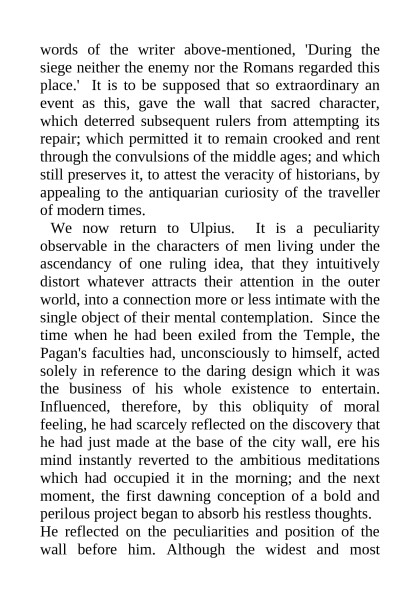 words of the writer above-mentioned, 'During the siege neither the enemy nor the Romans regarded this place.' It is to be supposed that so extraordinary an event as this, gave the wall that sacred character, which deterred subsequent rulers from attempting its repair; which permitted it to remain crooked and rent through the convulsions of the middle ages; and which still preserves it, to attest the veracity of historians, by appealing to the antiquarian curiosity of the traveller of modern times.

We now return to Ulpius. It is a peculiarity observable in the characters of men living under the ascendancy of one ruling idea, that they intuitively distort whatever attracts their attention in the outer world, into a connection more or less intimate with the single object of their mental contemplation. Since the time when he had been exiled from the Temple, the Pagan's faculties had, unconsciously to himself, acted solely in reference to the daring design which it was the business of his whole existence to entertain. Influenced, therefore, by this obliquity of moral feeling, he had scarcely reflected on the discovery that he had just made at the base of the city wall, ere his mind instantly reverted to the ambitious meditations which had occupied it in the morning; and the next moment, the first dawning conception of a bold and perilous project began to absorb his restless thoughts.
He reflected on the peculiarities and position of the wall before him. Although the widest and most